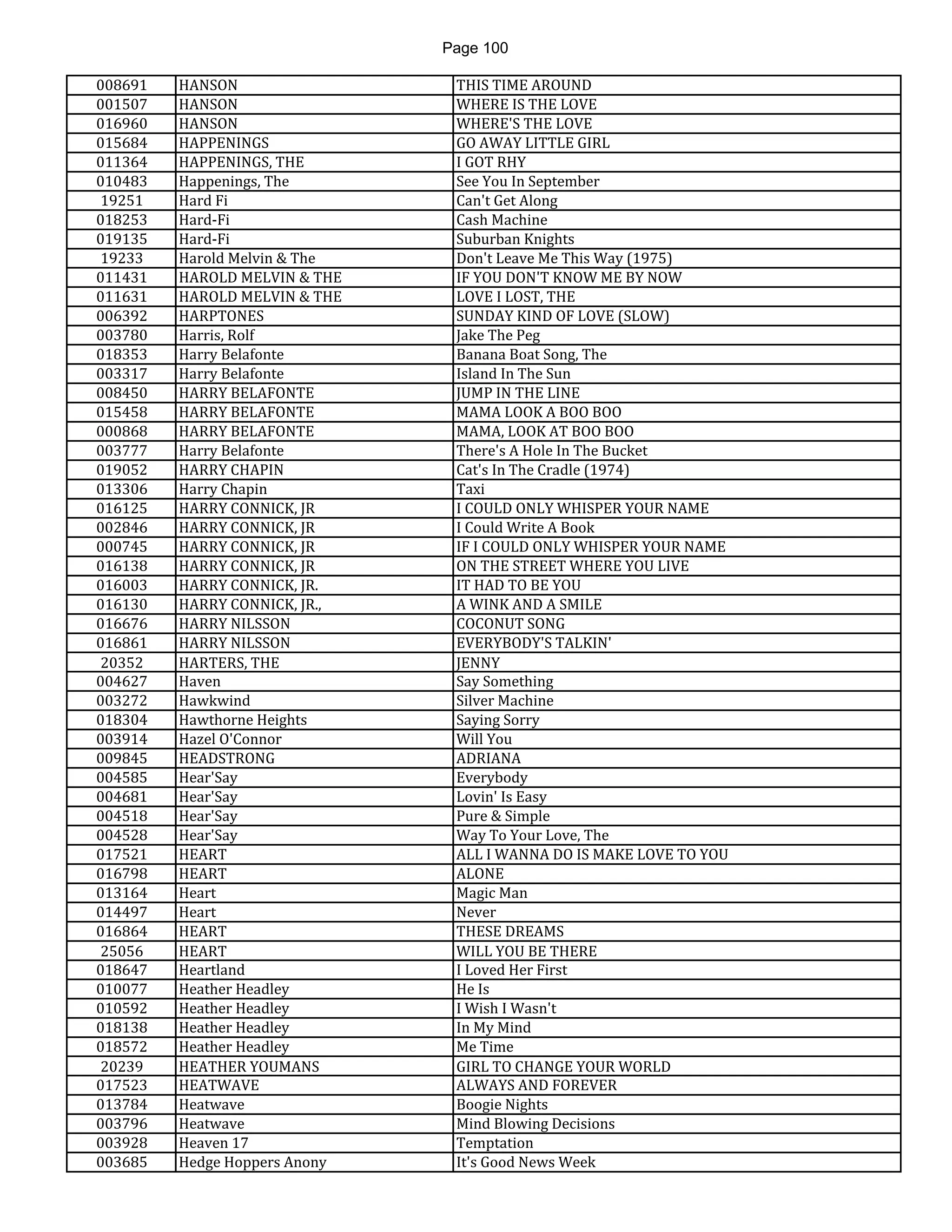 Page 100

| 008691 | HANSON | THIS TIME AROUND |
|---|---|---|
| 001507 | HANSON | WHERE IS THE LOVE |
| 016960 | HANSON | WHERE'S THE LOVE |
| 015684 | HAPPENINGS | GO AWAY LITTLE GIRL |
| 011364 | HAPPENINGS, THE | I GOT RHY |
| 010483 | Happenings, The | See You In September |
| 19251 | Hard Fi | Can't Get Along |
| 018253 | Hard-Fi | Cash Machine |
| 019135 | Hard-Fi | Suburban Knights |
| 19233 | Harold Melvin & The | Don't Leave Me This Way (1975) |
| 011431 | HAROLD MELVIN & THE | IF YOU DON'T KNOW ME BY NOW |
| 011631 | HAROLD MELVIN & THE | LOVE I LOST, THE |
| 006392 | HARPTONES | SUNDAY KIND OF LOVE (SLOW) |
| 003780 | Harris, Rolf | Jake The Peg |
| 018353 | Harry Belafonte | Banana Boat Song, The |
| 003317 | Harry Belafonte | Island In The Sun |
| 008450 | HARRY BELAFONTE | JUMP IN THE LINE |
| 015458 | HARRY BELAFONTE | MAMA LOOK A BOO BOO |
| 000868 | HARRY BELAFONTE | MAMA, LOOK AT BOO BOO |
| 003777 | Harry Belafonte | There's A Hole In The Bucket |
| 019052 | HARRY CHAPIN | Cat's In The Cradle (1974) |
| 013306 | Harry Chapin | Taxi |
| 016125 | HARRY CONNICK, JR | I COULD ONLY WHISPER YOUR NAME |
| 002846 | HARRY CONNICK, JR | I Could Write A Book |
| 000745 | HARRY CONNICK, JR | IF I COULD ONLY WHISPER YOUR NAME |
| 016138 | HARRY CONNICK, JR | ON THE STREET WHERE YOU LIVE |
| 016003 | HARRY CONNICK, JR. | IT HAD TO BE YOU |
| 016130 | HARRY CONNICK, JR., | A WINK AND A SMILE |
| 016676 | HARRY NILSSON | COCONUT SONG |
| 016861 | HARRY NILSSON | EVERYBODY'S TALKIN' |
| 20352 | HARTERS, THE | JENNY |
| 004627 | Haven | Say Something |
| 003272 | Hawkwind | Silver Machine |
| 018304 | Hawthorne Heights | Saying Sorry |
| 003914 | Hazel O'Connor | Will You |
| 009845 | HEADSTRONG | ADRIANA |
| 004585 | Hear'Say | Everybody |
| 004681 | Hear'Say | Lovin' Is Easy |
| 004518 | Hear'Say | Pure & Simple |
| 004528 | Hear'Say | Way To Your Love, The |
| 017521 | HEART | ALL I WANNA DO IS MAKE LOVE TO YOU |
| 016798 | HEART | ALONE |
| 013164 | Heart | Magic Man |
| 014497 | Heart | Never |
| 016864 | HEART | THESE DREAMS |
| 25056 | HEART | WILL YOU BE THERE |
| 018647 | Heartland | I Loved Her First |
| 010077 | Heather Headley | He Is |
| 010592 | Heather Headley | I Wish I Wasn't |
| 018138 | Heather Headley | In My Mind |
| 018572 | Heather Headley | Me Time |
| 20239 | HEATHER YOUMANS | GIRL TO CHANGE YOUR WORLD |
| 017523 | HEATWAVE | ALWAYS AND FOREVER |
| 013784 | Heatwave | Boogie Nights |
| 003796 | Heatwave | Mind Blowing Decisions |
| 003928 | Heaven 17 | Temptation |
| 003685 | Hedge Hoppers Anony | It's Good News Week |